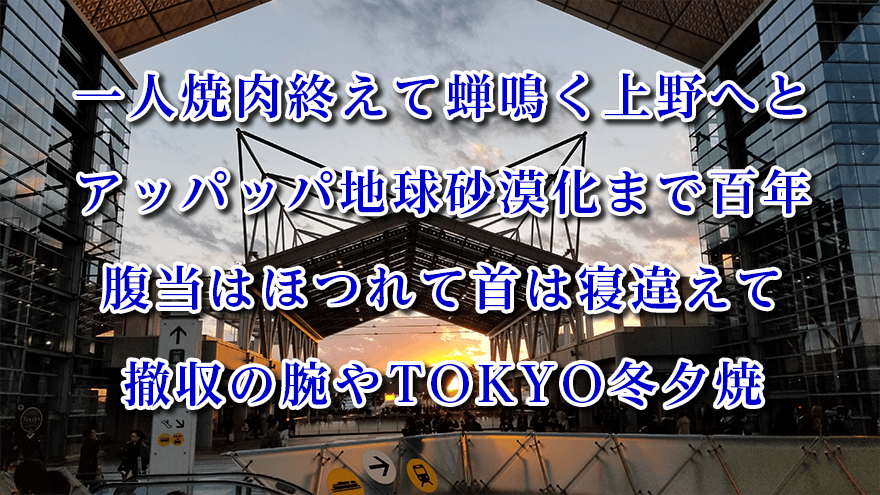 一人焼肉終えて蝉鳴く上野へと
アッパッパ地球砂漠化まで百年
腹当はほつれて首は寝違えて
撤収の腕やTOKYO冬夕焼